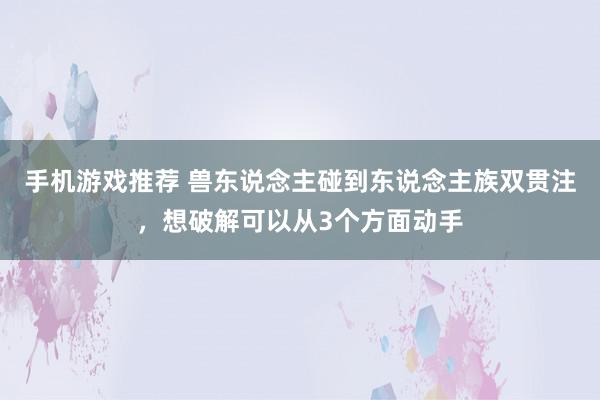 手机游戏推荐 兽东说念主碰到东说念主族双贯注，想破解可以从3个方面动手